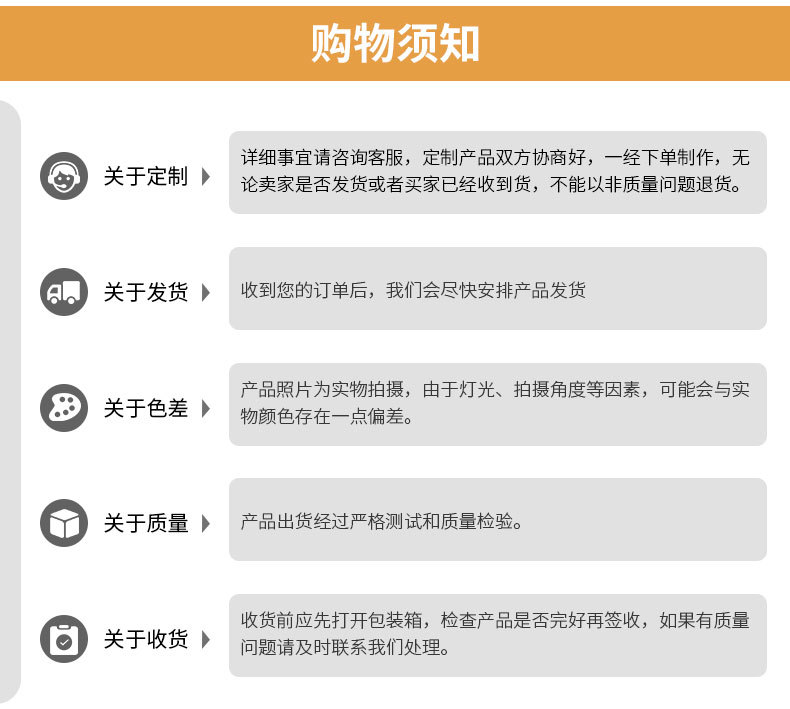 购物须知

关于定制

详细事宜请咨询客服，定制产品双方协商好，一经下单制作，无论卖家是否发货或者买家已经收到货，不能以非质量问题退货。

关于发货

收到您的订单后，我们会尽快安排产品发货

关于色差

产品照片为实物拍摄，由于灯光、拍摄角度等因素，可能会与实物颜色存在一点偏差。

关于质量

产品出货经过严格测试和质量检验。

关于收货

收货前应先打开包装箱，检查产品是否完好再签收，如果有质量问题请及时联系我们处理。